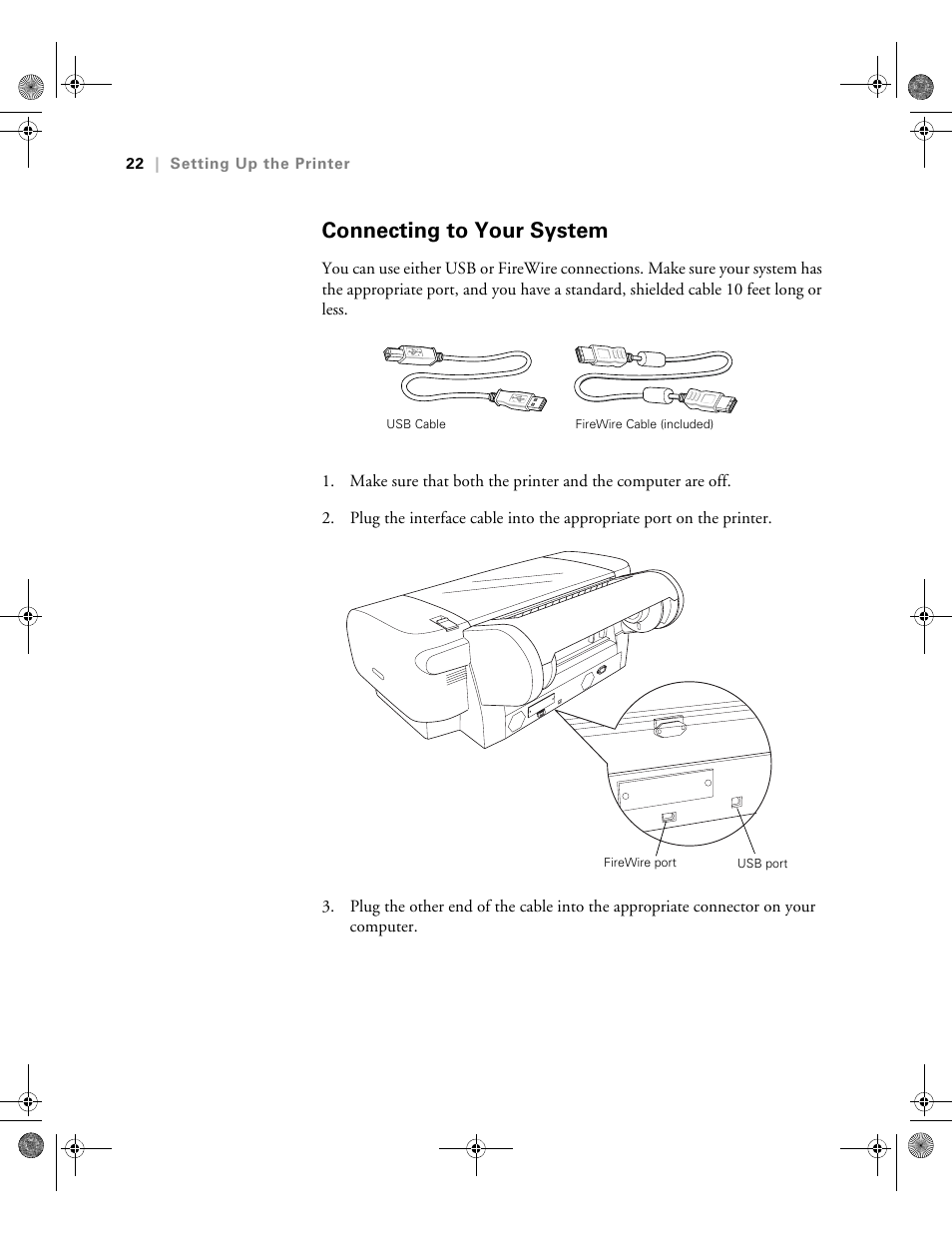 22 | Setting Up the Printer

Connecting to Your System

You can use either USB or FireWire connections. Make sure your system has the appropriate port, and you have a standard, shielded cable 10 feet long or less.

USB Cable

FireWire Cable (included)

1. Make sure that both the printer and the computer are off.

2. Plug the interface cable into the appropriate port on the printer.

FireWire port

USB port

3. Plug the other end of the cable into the appropriate connector on your computer.